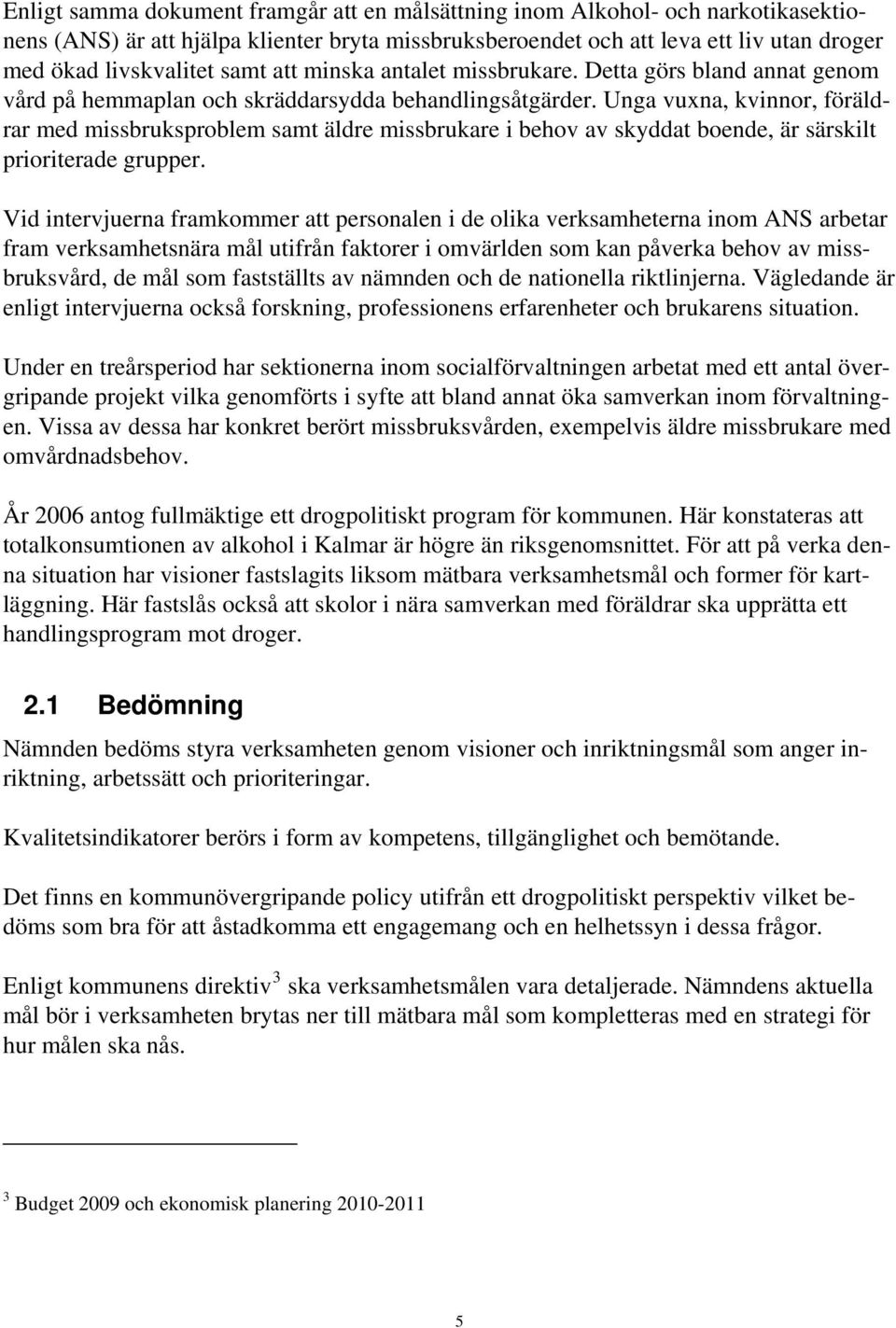 Enligt samma dokument framgår att en målsättning inom Alkohol- och narkotikasektionens (ANS) är att hjälpa klienter bryta missbruksberoendet och att leva ett liv utan droger med ökad livskvalitet samt att minska antalet missbrukare. Detta görs bland annat genom vård på hemmaplan och skräddarsydda behandlingsåtgärder. Unga vuxna, kvinnor, föräldrar med missbruksproblem samt äldre missbrukare i behov av skyddat boende, är särskilt prioriterade grupper.

Vid intervjuerna framkommer att personalen i de olika verksamheterna inom ANS arbetar fram verksamhetsnära mål utifrån faktorer i omvärlden som kan påverka behov av missbruksvård, de mål som fastställts av nämnden och de nationella riktlinjerna. Vägledande är enligt intervjuerna också forskning, professionens erfarenheter och brukarens situation.

Under en treårsperiod har sektionerna inom socialförvaltningen arbetat med ett antal övergripande projekt vilka genomförts i syfte att bland annat öka samverkan inom förvaltningen. Vissa av dessa har konkret berört missbruksvården, exempelvis äldre missbrukare med omvårdnadsbehov.

År 2006 antog fullmäktige ett drogpolitiskt program för kommunen. Här konstateras att totalkonsumtionen av alkohol i Kalmar är högre än riksgenomsnittet. För att på verka denna situation har visioner fastslagits liksom mätbara verksamhetsmål och former för kartläggning. Här fastslås också att skolor i nära samverkan med föräldrar ska upprätta ett handlingsprogram mot droger.

2.1 Bedömning

Nämnden bedöms styra verksamheten genom visioner och inriktningsmål som anger inriktning, arbetssätt och prioriteringar.

Kvalitetsindikatorer berörs i form av kompetens, tillgänglighet och bemötande.

Det finns en kommunövergripande policy utifrån ett drogpolitiskt perspektiv vilket bedöms som bra för att åstadkomma ett engagemang och en helhetssyn i dessa frågor.

Enligt kommunens direktiv$^3$ ska verksamhetsmålen vara detaljerade. Nämndens aktuella mål bör i verksamheten brytas ner till mätbara mål som kompletteras med en strategi för hur målen ska nås.

$^3$ Budget 2009 och ekonomisk planering 2010-2011

5